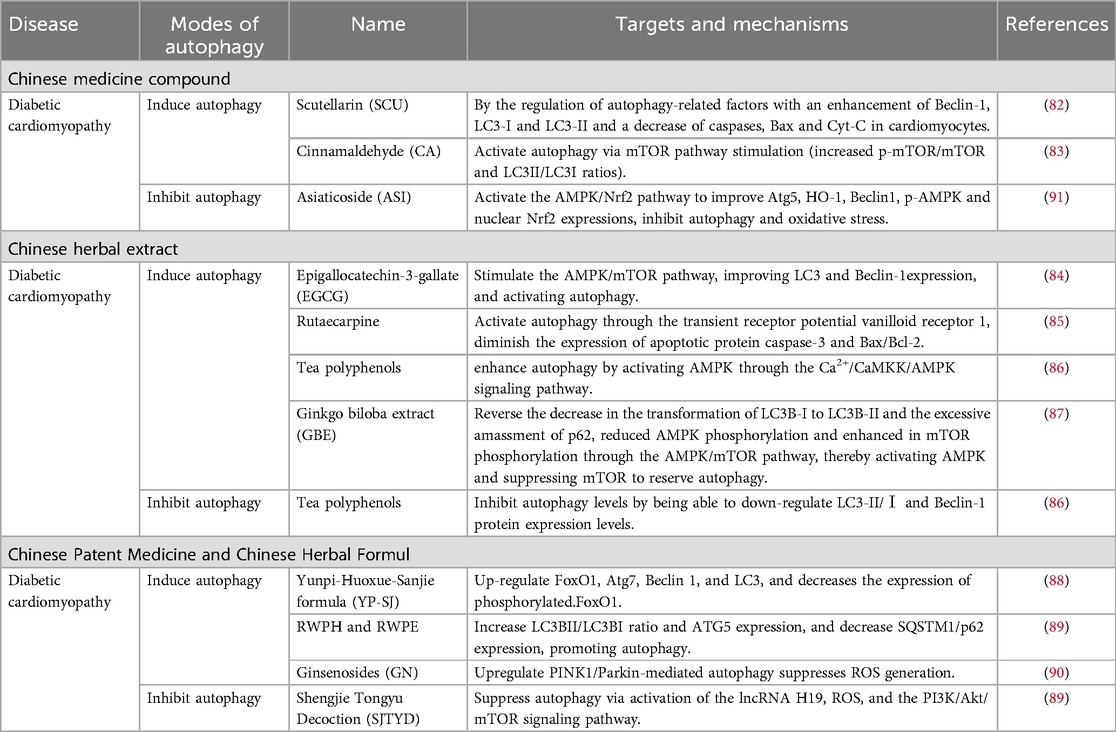 | Disease | Modes of autophagy | Name | Targets and mechanisms | References |
|---|---|---|---|---|
| Chinese medicine compound | | | | |
| Diabetic cardiomyopathy | Induce autophagy | Scutellarin (SCU) | By the regulation of autophagy-related factors with an enhancement of Beclin-1, LC3-I and LC3-II and a decrease of caspases, Bax and Cyt-C in cardiomyocytes. | (82) |
| | | Cinnamaldehyde (CA) | Activate autophagy via mTOR pathway stimulation (increased p-mTOR/mTOR and LC3II/LC3I ratios). | (83) |
| | Inhibit autophagy | Asiaticoside (ASI) | Activate the AMPK/Nrf2 pathway to improve Atg5, HO-1, Beclin1, p-AMPK and nuclear Nrf2 expressions, inhibit autophagy and oxidative stress. | (91) |
| Chinese herbal extract | | | | |
| Diabetic cardiomyopathy | Induce autophagy | Epigallocatechin-3-gallate (EGCG) | Stimulate the AMPK/mTOR pathway, improving LC3 and Beclin-1expression, and activating autophagy. | (84) |
| | | Rutaecarpine | Activate autophagy through the transient receptor potential vanilloid receptor 1, diminish the expression of apoptotic protein caspase-3 and Bax/Bcl-2. | (85) |
| | | Tea polyphenols | enhance autophagy by activating AMPK through the $Ca^{2+}$/CaMKK/AMPK signaling pathway. | (86) |
| | | Ginkgo biloba extract (GBE) | Reverse the decrease in the transformation of LC3B-I to LC3B-II and the excessive amassment of p62, reduced AMPK phosphorylation and enhanced in mTOR phosphorylation through the AMPK/mTOR pathway, thereby activating AMPK and suppressing mTOR to reserve autophagy. | (87) |
| | Inhibit autophagy | Tea polyphenols | Inhibit autophagy levels by being able to down-regulate LC3-II/ Ⅰ and Beclin-1 protein expression levels. | (86) |
| Chinese Patent Medicine and Chinese Herbal Formul | | | | |
| Diabetic cardiomyopathy | Induce autophagy | Yunpi-Huoxue-Sanjie formula (YP-SJ) | Up-regulate FoxO1, Atg7, Beclin 1, and LC3, and decreases the expression of phosphorylated.FoxO1. | (88) |
| | | RWPH and RWPE | Increase LC3BII/LC3BI ratio and ATG5 expression, and decrease SQSTM1/p62 expression, promoting autophagy. | (89) |
| | | Ginsenosides (GN) | Upregulate PINK1/Parkin-mediated autophagy suppresses ROS generation. | (90) |
| | Inhibit autophagy | Shengjie Tongyu Decoction (SJTYD) | Suppress autophagy via activation of the lncRNA H19, ROS, and the PI3K/Akt/ mTOR signaling pathway. | (89) |